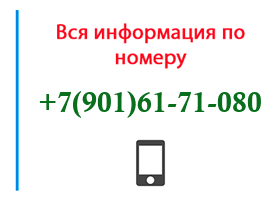 Вся информация по номеру

+7(901)61-71-080